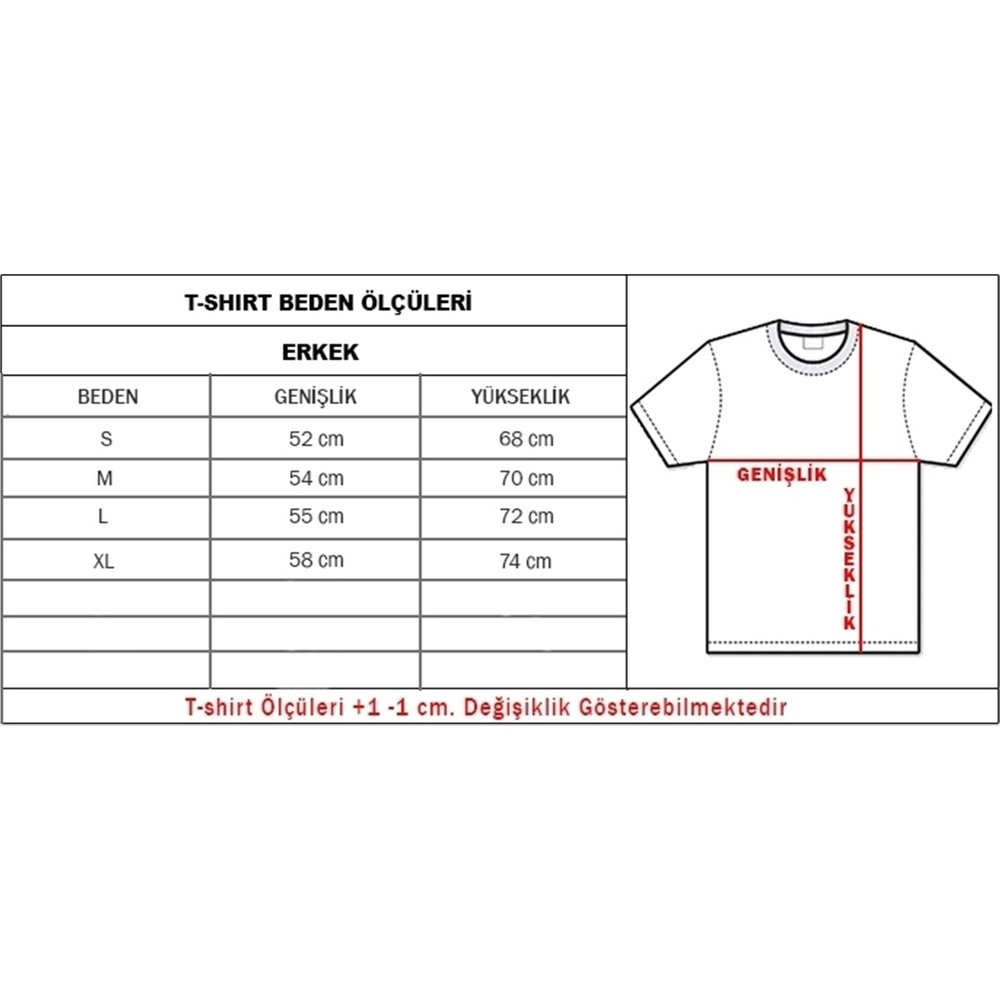 T-SHIRT BEDEN ÖLÇÜLERİ

ERKEK

| BEDEN | GENİŞLİK | YÜKSEKLİK |
|---|---|---|
| S | 52 cm | 68 cm |
| M | 54 cm | 70 cm |
| L | 55 cm | 72 cm |
| XL | 58 cm | 74 cm |
| | | |
| | | |
| | | |

GENİŞLİK

YÜKSEKLİK

T-shirt Ölçüleri +1 -1 cm. Değişiklik Gösterebilmektedir